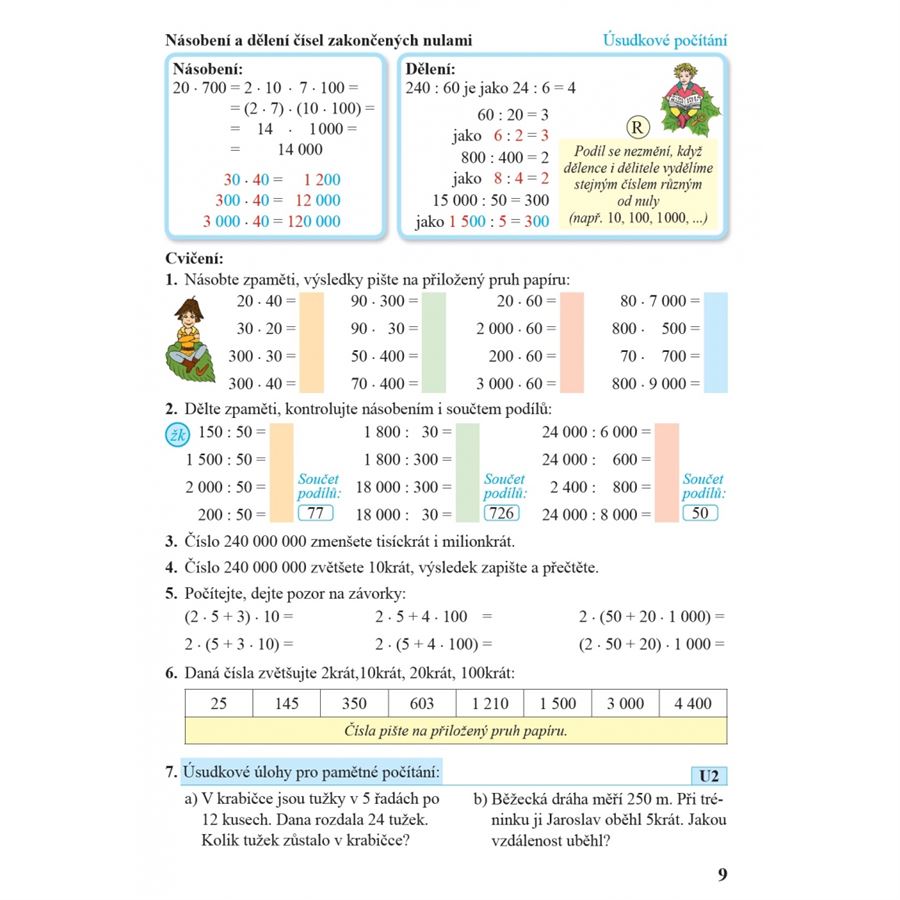 Násobení a dělení čísel zakončených nulami

Úsudkové počítání

Násobení:
$20 \cdot 700 = 2 \cdot 10 \cdot 7 \cdot 100 =$
$= (2 \cdot 7) \cdot (10 \cdot 100) =$
$= 14 \cdot 1000 =$
$= 14\,000$

$30 \cdot 40 = 1\,200$
$300 \cdot 40 = 12\,000$
$3\,000 \cdot 40 = 120\,000$

Dělení:
$240 : 60$ je jako $24 : 6 = 4$

$60 : 20 = 3$
jako $6 : 2 = 3$
$800 : 400 = 2$
jako $8 : 4 = 2$
$15\,000 : 50 = 300$
jako $1\,500 : 5 = 300$

R

Podíl se nezmění, když dělence i dělitele vydělíme stejným číslem různým od nuly (např. 10, 100, 1000, ...)

Cvičení:
1. Násobte zpaměti, výsledky pište na přiložený pruh papíru:

$20 \cdot 40 =$
$30 \cdot 20 =$
$300 \cdot 30 =$
$300 \cdot 40 =$

$90 \cdot 300 =$
$90 \cdot 30 =$
$50 \cdot 400 =$
$70 \cdot 400 =$

$20 \cdot 60 =$
$2\,000 \cdot 60 =$
$200 \cdot 60 =$
$3\,000 \cdot 60 =$

$80 \cdot 7\,000 =$
$800 \cdot 500 =$
$70 \cdot 700 =$
$800 \cdot 9\,000 =$

2. Dělte zpaměti, kontrolujte násobením i součtem podílů:

žk
$150 : 50 =$
$1\,500 : 50 =$
$2\,000 : 50 =$
$200 : 50 =$
Součet podílů: 77

$1\,800 : 30 =$
$1\,800 : 300 =$
$18\,000 : 300 =$
$18\,000 : 30 =$
Součet podílů: 726

$24\,000 : 6\,000 =$
$24\,000 : 600 =$
$2\,400 : 800 =$
$24\,000 : 8\,000 =$
Součet podílů: 50

3. Číslo 240 000 000 zmenšete tisíckrát i milionkrát.

4. Číslo 240 000 000 zvětšete 10krát, výsledek zapište a přečtěte.

5. Počítejte, dejte pozor na závorky:
$(2 \cdot 5 + 3) \cdot 10 =$
$2 \cdot (5 + 3 \cdot 10) =$
$2 \cdot 5 + 4 \cdot 100 =$
$2 \cdot (5 + 4 \cdot 100) =$
$2 \cdot (50 + 20 \cdot 1\,000) =$
$(2 \cdot 50 + 20) \cdot 1\,000 =$

6. Daná čísla zvětšujte 2krát,10krát, 20krát, 100krát:

| 25 | 145 | 350 | 603 | 1 210 | 1 500 | 3 000 | 4 400 |
|---|---|---|---|---|---|---|---|
| Čísla pište na přiložený pruh papíru. | | | | | | | |

7. Úsudkové úlohy pro pamětné počítání:
U2

a) V krabičce jsou tužky v 5 řadách po 12 kusech. Dana rozdala 24 tužek. Kolik tužek zůstalo v krabičce?

b) Běžecká dráha měří 250 m. Při tréninku ji Jaroslav oběhl 5krát. Jakou vzdálenost uběhl?

9